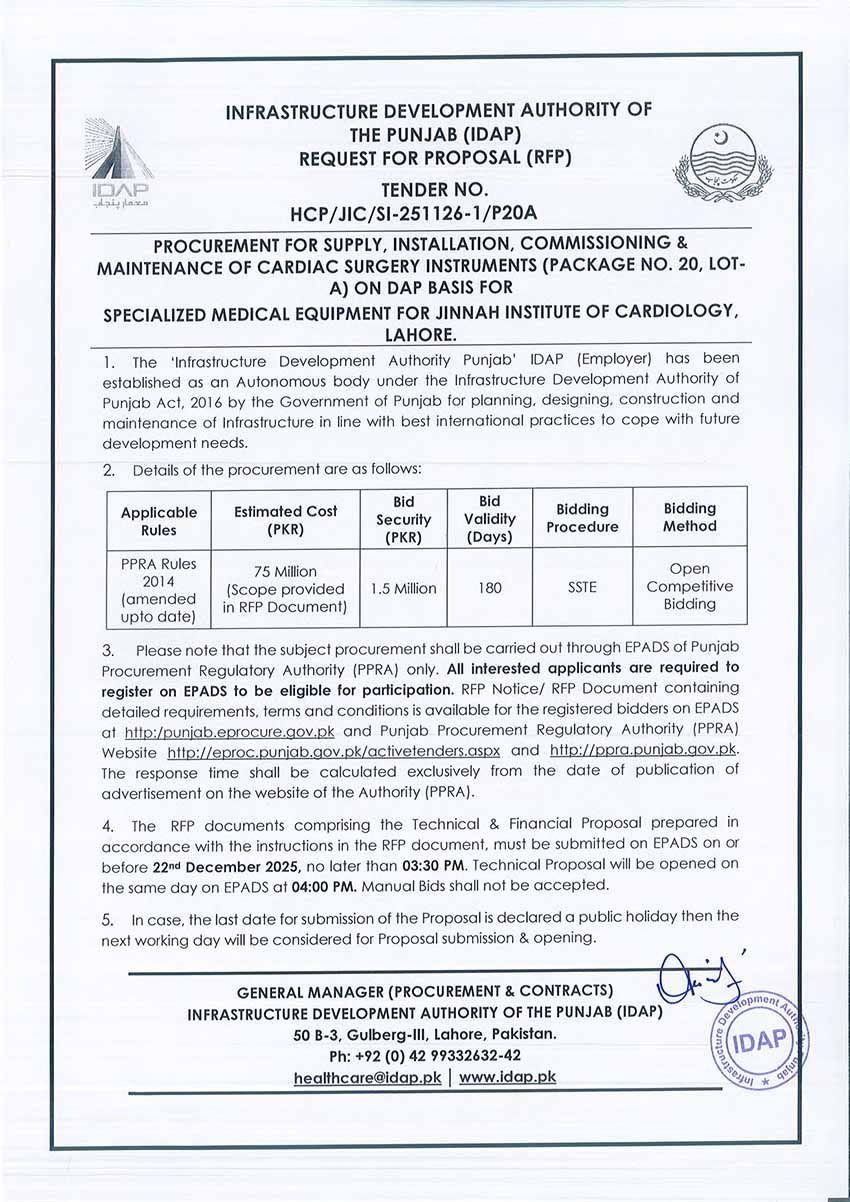 IDAP
معمار پنجاب

INFRASTRUCTURE DEVELOPMENT AUTHORITY OF THE PUNJAB (IDAP)
REQUEST FOR PROPOSAL (RFP)

TENDER NO.
HCP/JIC/SI-251126-1/P20A

PROCUREMENT FOR SUPPLY, INSTALLATION, COMMISSIONING & MAINTENANCE OF CARDIAC SURGERY INSTRUMENTS (PACKAGE NO. 20, LOT-A) ON DAP BASIS FOR
SPECIALIZED MEDICAL EQUIPMENT FOR JINNAH INSTITUTE OF CARDIOLOGY, LAHORE.

1. The 'Infrastructure Development Authority Punjab' IDAP (Employer) has been established as an Autonomous body under the Infrastructure Development Authority of Punjab Act, 2016 by the Government of Punjab for planning, designing, construction and maintenance of Infrastructure in line with best international practices to cope with future development needs.

2. Details of the procurement are as follows:

| Applicable Rules | Estimated Cost (PKR) | Bid Security (PKR) | Bid Validity (Days) | Bidding Procedure | Bidding Method |
|---|---|---|---|---|---|
| PPRA Rules 2014 (amended upto date) | 75 Million (Scope provided in RFP Document) | 1.5 Million | 180 | SSTE | Open Competitive Bidding |

3. Please note that the subject procurement shall be carried out through EPADS of Punjab Procurement Regulatory Authority (PPRA) only. All interested applicants are required to register on EPADS to be eligible for participation. RFP Notice/ RFP Document containing detailed requirements, terms and conditions is available for the registered bidders on EPADS at http:/punjab.eprocure.gov.pk and Punjab Procurement Regulatory Authority (PPRA) Website http://eproc.punjab.gov.pk/activetenders.aspx and http://ppra.punjab.gov.pk. The response time shall be calculated exclusively from the date of publication of advertisement on the website of the Authority (PPRA).

4. The RFP documents comprising the Technical & Financial Proposal prepared in accordance with the instructions in the RFP document, must be submitted on EPADS on or before 22nd December 2025, no later than 03:30 PM. Technical Proposal will be opened on the same day on EPADS at 04:00 PM. Manual Bids shall not be accepted.

5. In case, the last date for submission of the Proposal is declared a public holiday then the next working day will be considered for Proposal submission & opening.

GENERAL MANAGER (PROCUREMENT & CONTRACTS)
INFRASTRUCTURE DEVELOPMENT AUTHORITY OF THE PUNJAB (IDAP)
50 B-3, Gulberg-III, Lahore, Pakistan.
Ph: +92 (0) 42 99332632-42
healthcare@idap.pk | www.idap.pk

Infrastructure Development Authority Punjab
IDAP